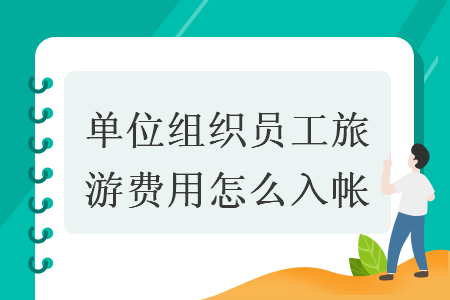 单位组织员工旅游费用怎么入帐